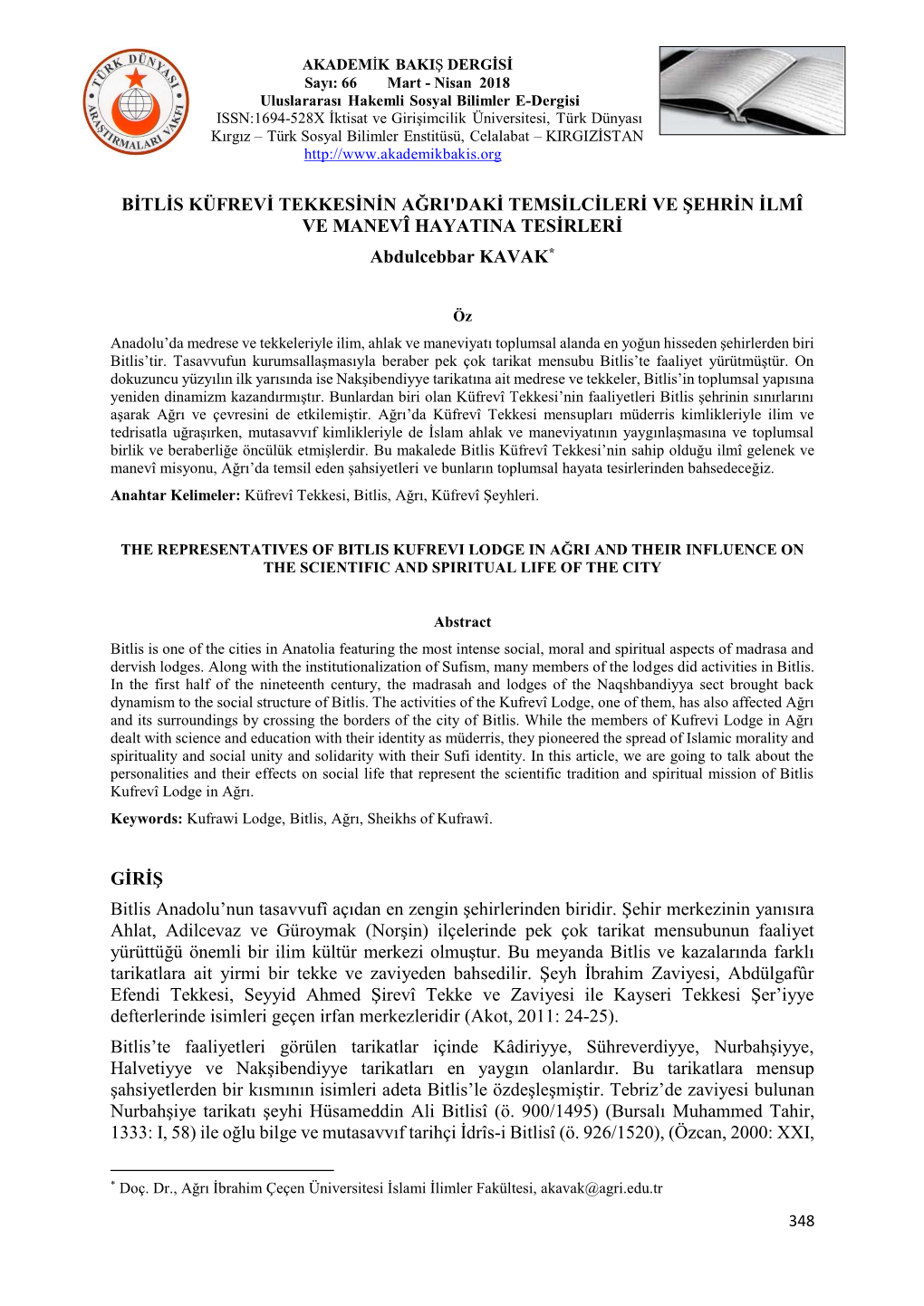 TÜRK DÜNYASI ARAŞTIRMALARI VAKFI

AKADEMİK BAKIŞ DERGİSİ
Sayı: 66 Mart - Nisan 2018
Uluslararası Hakemli Sosyal Bilimler E-Dergisi
ISSN:1694-528X İktisat ve Girişimcilik Üniversitesi, Türk Dünyası Kırgız – Türk Sosyal Bilimler Enstitüsü, Celalabat – KIRGIZİSTAN
http://www.akademikbakis.org

BİTLİS KÜFREVİ TEKKESİNİN AĞRI'DAKİ TEMSİLCİLERİ VE ŞEHRİN İLMÎ VE MANEVÎ HAYATINA TESİRLERİ
Abdulcebbar KAVAK*

Öz
Anadolu'da medrese ve tekkeleriyle ilim, ahlak ve maneviyatı toplumsal alanda en yoğun hisseden şehirlerden biri Bitlis'tir. Tasavvufun kurumsallaşmasıyla beraber pek çok tarikat mensubu Bitlis'te faaliyet yürütmüştür. On dokuzuncu yüzyılın ilk yarısında ise Nakşibendiyye tarikatına ait medrese ve tekkeler, Bitlis'in toplumsal yapısına yeniden dinamizm kazandırmıştır. Bunlardan biri olan Küfrevî Tekkesi'nin faaliyetleri Bitlis şehrinin sınırlarını aşarak Ağrı ve çevresini de etkilemiştir. Ağrı'da Küfrevî Tekkesi mensupları müderris kimlikleriyle ilim ve tedrisatla uğraşırken, mutasavvıf kimlikleriyle de İslam ahlak ve maneviyatının yaygınlaşmasına ve toplumsal birlik ve beraberliğe öncülük etmişlerdir. Bu makalede Bitlis Küfrevî Tekkesi'nin sahip olduğu ilmî gelenek ve manevî misyonu, Ağrı'da temsil eden şahsiyetleri ve bunların toplumsal hayata tesirlerinden bahsedeceğiz.
Anahtar Kelimeler: Küfrevî Tekkesi, Bitlis, Ağrı, Küfrevî Şeyhleri.

THE REPRESENTATIVES OF BITLIS KUFREVI LODGE IN AĞRI AND THEIR INFLUENCE ON THE SCIENTIFIC AND SPIRITUAL LIFE OF THE CITY

Abstract
Bitlis is one of the cities in Anatolia featuring the most intense social, moral and spiritual aspects of madrasa and dervish lodges. Along with the institutionalization of Sufism, many members of the lodges did activities in Bitlis. In the first half of the nineteenth century, the madrasah and lodges of the Naqshbandiyya sect brought back dynamism to the social structure of Bitlis. The activities of the Kufrevî Lodge, one of them, has also affected Ağrı and its surroundings by crossing the borders of the city of Bitlis. While the members of Kufrevi Lodge in Ağrı dealt with science and education with their identity as müderris, they pioneered the spread of Islamic morality and spirituality and social unity and solidarity with their Sufi identity. In this article, we are going to talk about the personalities and their effects on social life that represent the scientific tradition and spiritual mission of Bitlis Kufrevî Lodge in Ağrı.
Keywords: Kufrawi Lodge, Bitlis, Ağrı, Sheikhs of Kufrawî.

GİRİŞ
Bitlis Anadolu'nun tasavvufî açıdan en zengin şehirlerinden biridir. Şehir merkezinin yanısıra Ahlat, Adilcevaz ve Güroymak (Norşin) ilçelerinde pek çok tarikat mensubunun faaliyet yürüttüğü önemli bir ilim kültür merkezi olmuştur. Bu meyanda Bitlis ve kazalarında farklı tarikatlara ait yirmi bir tekke ve zaviyeden bahsedilir. Şeyh İbrahim Zaviyesi, Abdülgafûr Efendi Tekkesi, Seyyid Ahmed Şirevî Tekke ve Zaviyesi ile Kayseri Tekkesi Şer'iyye defterlerinde isimleri geçen irfan merkezleridir (Akot, 2011: 24-25).
Bitlis'te faaliyetleri görülen tarikatlar içinde Kâdiriyye, Sühreverdiyye, Nurbahşiyye, Halvetiyye ve Nakşibendiyye tarikatları en yaygın olanlardır. Bu tarikatlara mensup şahsiyetlerden bir kısmının isimleri adeta Bitlis'le özdeşleşmiştir. Tebriz'de zaviyesi bulunan Nurbahşiye tarikatı şeyhi Hüsameddin Ali Bitlisî (ö. 900/1495) (Bursalı Muhammed Tahir, 1333: I, 58) ile oğlu bilge ve mutasavvıf tarihçi İdrîs-i Bitlisî (ö. 926/1520), (Özcan, 2000: XXI,

* Doç. Dr., Ağrı İbrahim Çeçen Üniversitesi İslami İlimler Fakültesi, akavak@agri.edu.tr

348